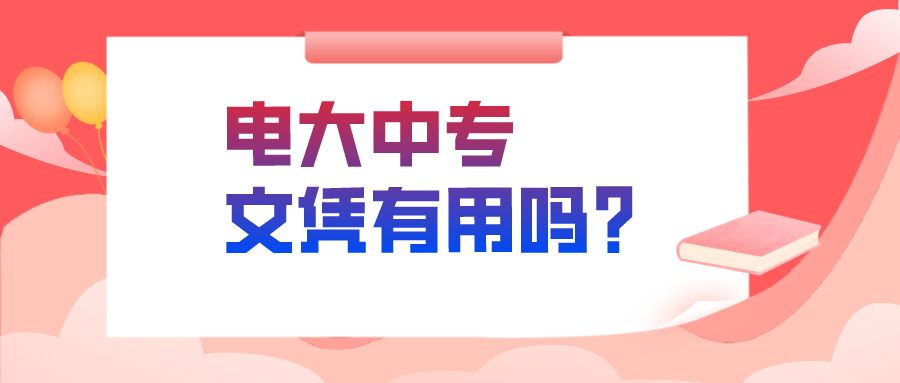 电大中专
文凭有用吗？